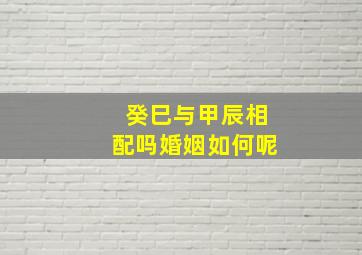 癸巳与甲辰相配吗婚姻如何呢